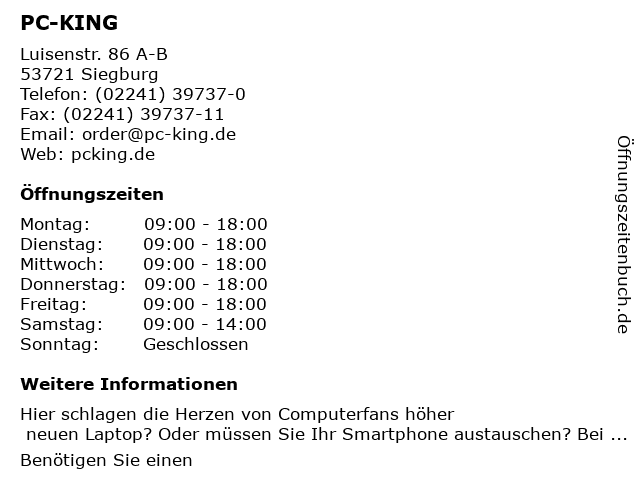 PC-KING

Luisenstr. 86 A-B
53721 Siegburg
Telefon: (02241) 39737-0
Fax: (02241) 39737-11
Email: order@pc-king.de
Web: pcking.de

Öffnungszeiten

| | |
|---|---|
| Montag: | 09:00 - 18:00 |
| Dienstag: | 09:00 - 18:00 |
| Mittwoch: | 09:00 - 18:00 |
| Donnerstag: | 09:00 - 18:00 |
| Freitag: | 09:00 - 18:00 |
| Samstag: | 09:00 - 14:00 |
| Sonntag: | Geschlossen |

Weitere Informationen

Hier schlagen die Herzen von Computerfans höher
neuen Laptop? Oder müssen Sie Ihr Smartphone austauschen? Bei ...
Benötigen Sie einen

Öffnungszeitenbuch.de